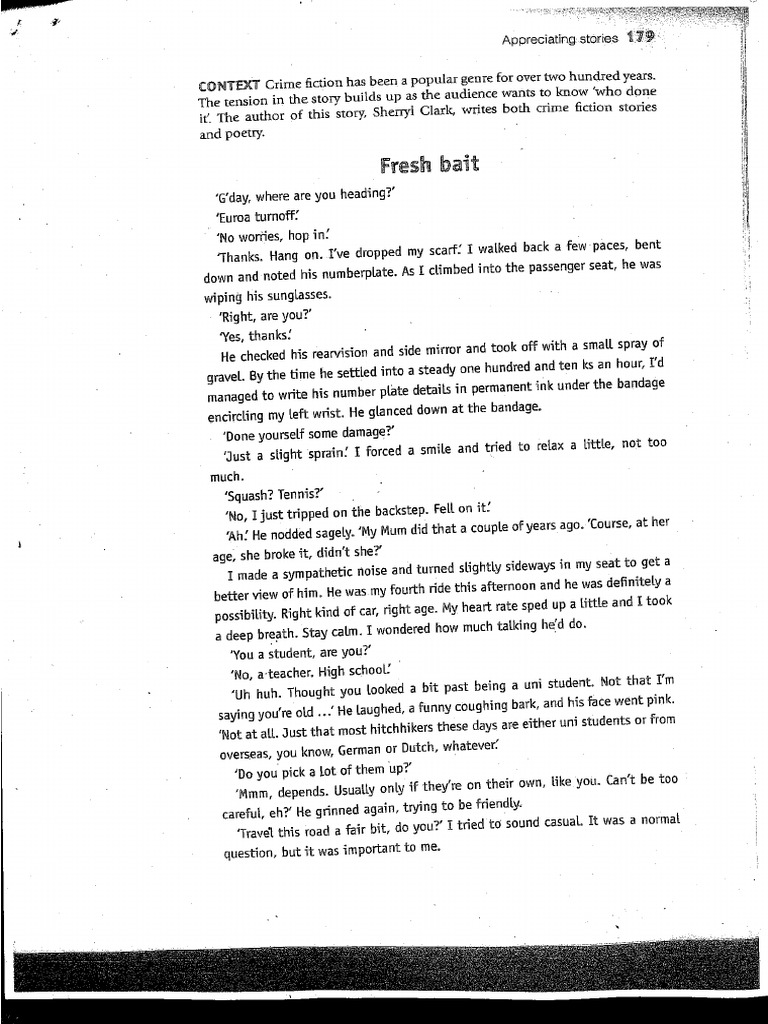 Appreciating stories 179

CONTEXT Crime fiction has been a popular genre for over two hundred years. The tension in the story builds up as the audience wants to know 'who done it'. The author of this story, Sherryl Clark, writes both crime fiction stories and poetry.

Fresh bait

'G'day, where are you heading?'

'Euroa turnoff.'

'No worries, hop in.'

'Thanks. Hang on. I've dropped my scarf.' I walked back a few paces, bent down and noted his numberplate. As I climbed into the passenger seat, he was wiping his sunglasses.

'Right, are you?'

'Yes, thanks.'

He checked his rearvision and side mirror and took off with a small spray of gravel. By the time he settled into a steady one hundred and ten ks an hour, I'd managed to write his number plate details in permanent ink under the bandage encircling my left wrist. He glanced down at the bandage.

'Done yourself some damage?'

'Just a slight sprain.' I forced a smile and tried to relax a little, not too much.

'Squash? Tennis?'

'No, I just tripped on the backstep. Fell on it.'

'Ah.' He nodded sagely. 'My Mum did that a couple of years ago. 'Course, at her age, she broke it, didn't she?'

I made a sympathetic noise and turned slightly sideways in my seat to get a better view of him. He was my fourth ride this afternoon and he was definitely a possibility. Right kind of car, right age. My heart rate sped up a little and I took a deep breath. Stay calm. I wondered how much talking he'd do.

'You a student, are you?'

'No, a teacher. High school.'

'Uh huh. Thought you looked a bit past being a uni student. Not that I'm saying you're old ...' He laughed, a funny coughing bark, and his face went pink. 'Not at all. Just that most hitchhikers these days are either uni students or from overseas, you know, German or Dutch, whatever.'

'Do you pick a lot of them up?'

'Mmm, depends. Usually only if they're on their own, like you. Can't be too careful, eh?' He grinned again, trying to be friendly.

'Travel this road a fair bit, do you?' I tried to sound casual. It was a normal question, but it was important to me.